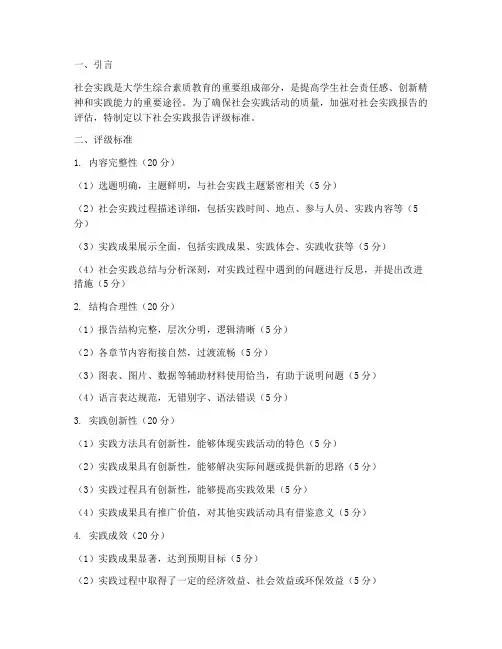 一、引言

社会实践是大学生综合素质教育的重要组成部分，是提高学生社会责任感、创新精神和实践能力的重要途径。为了确保社会实践活动的质量，加强对社会实践报告的评估，特制定以下社会实践报告评级标准。

二、评级标准

1. 内容完整性（20 分）

（1）选题明确，主题鲜明，与社会实践主题紧密相关（5 分）

（2）社会实践过程描述详细，包括实践时间、地点、参与人员、实践内容等（5 分）

（3）实践成果展示全面，包括实践成果、实践体会、实践收获等（5 分）

（4）社会实践总结与分析深刻，对实践过程中遇到的问题进行反思，并提出改进措施（5 分）

2. 结构合理性（20 分）

（1）报告结构完整，层次分明，逻辑清晰（5 分）

（2）各章节内容衔接自然，过渡流畅（5 分）

（3）图表、图片、数据等辅助材料使用恰当，有助于说明问题（5 分）

（4）语言表达规范，无错别字、语法错误（5 分）

3. 实践创新性（20 分）

（1）实践方法具有创新性，能够体现实践活动的特色（5 分）

（2）实践成果具有创新性，能够解决实际问题或提供新的思路（5 分）

（3）实践过程具有创新性，能够提高实践效果（5 分）

（4）实践成果具有推广价值，对其他实践活动具有借鉴意义（5 分）

4. 实践成效（20 分）

（1）实践成果显著，达到预期目标（5 分）

（2）实践过程中取得了一定的经济效益、社会效益或环保效益（5 分）